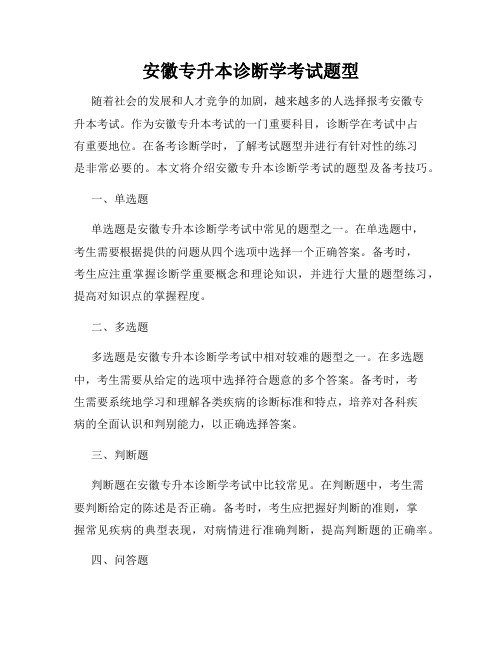 安徽专升本诊断学考试题型

随着社会的发展和人才竞争的加剧，越来越多的人选择报考安徽专升本考试。作为安徽专升本考试的一门重要科目，诊断学在考试中占有重要地位。在备考诊断学时，了解考试题型并进行有针对性的练习是非常必要的。本文将介绍安徽专升本诊断学考试的题型及备考技巧。

一、单选题

单选题是安徽专升本诊断学考试中常见的题型之一。在单选题中，考生需要根据提供的问题从四个选项中选择一个正确答案。备考时，考生应注重掌握诊断学重要概念和理论知识，并进行大量的题型练习，提高对知识点的掌握程度。

二、多选题

多选题是安徽专升本诊断学考试中相对较难的题型之一。在多选题中，考生需要从给定的选项中选择符合题意的多个答案。备考时，考生需要系统地学习和理解各类疾病的诊断标准和特点，培养对各科疾病的全面认识和判别能力，以正确选择答案。

三、判断题

判断题在安徽专升本诊断学考试中比较常见。在判断题中，考生需要判断给定的陈述是否正确。备考时，考生应把握好判断的准则，掌握常见疾病的典型表现，对病情进行准确判断，提高判断题的正确率。

四、问答题